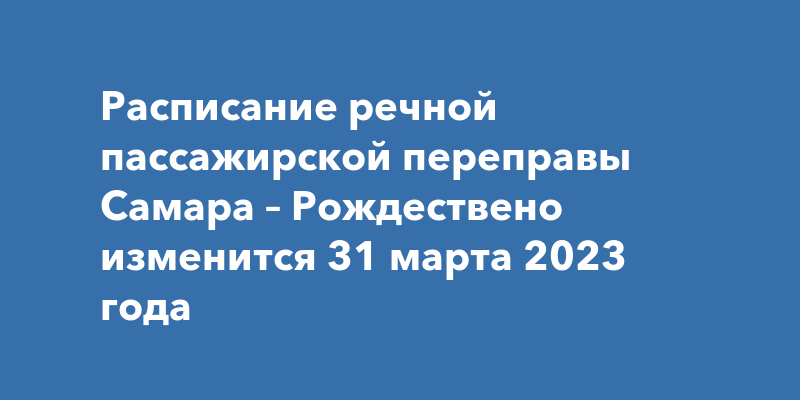 Расписание речной пассажирской переправы Самара – Рождествено изменится 31 марта 2023 года